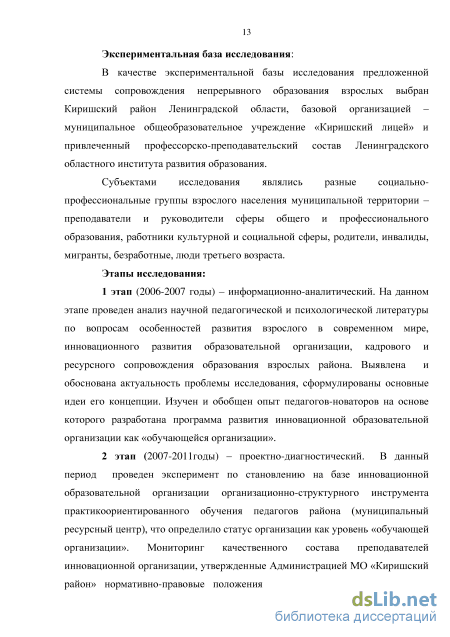 13

Экспериментальная база исследования:

В качестве экспериментальной базы исследования предложенной системы сопровождения непрерывного образования взрослых выбран Киришский район Ленинградской области, базовой организацией – муниципальное общеобразовательное учреждение «Киришский лицей» и привлеченный профессорско-преподавательский состав Ленинградского областного института развития образования.

Субъектами исследования являлись разные социально-профессиональные группы взрослого населения муниципальной территории – преподаватели и руководители сферы общего и профессионального образования, работники культурной и социальной сферы, родители, инвалиды, мигранты, безработные, люди третьего возраста.

Этапы исследования:

1 этап (2006-2007 годы) – информационно-аналитический. На данном этапе проведен анализ научной педагогической и психологической литературы по вопросам особенностей развития взрослого в современном мире, инновационного развития образовательной организации, кадрового и ресурсного сопровождения образования взрослых района. Выявлена и обоснована актуальность проблемы исследования, сформулированы основные идеи его концепции. Изучен и обобщен опыт педагогов-новаторов на основе которого разработана программа развития инновационной образовательной организации как «обучающейся организации».

2 этап (2007-2011годы) – проектно-диагностический. В данный период проведен эксперимент по становлению на базе инновационной образовательной организации организационно-структурного инструмента практикоориентированного обучения педагогов района (муниципальный ресурсный центр), что определило статус организации как уровень «обучающей организации». Мониторинг качественного состава преподавателей инновационной организации, утвержденные Администрацией МО «Киришский район» нормативно-правовые положения

dsLib.net
библиотека диссертаций